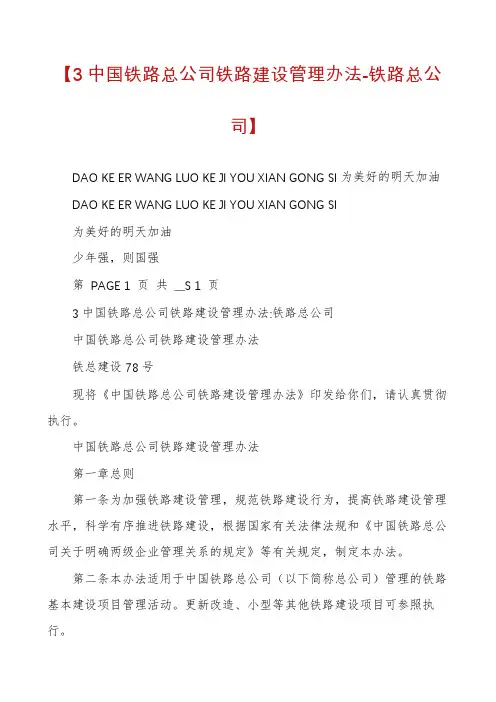 【3 中国铁路总公司铁路建设管理办法-铁路总公司】

DAO KE ER WANG LUO KE JI YOU XIAN GONG SI 为美好的明天加油

DAO KE ER WANG LUO KE JI YOU XIAN GONG SI

为美好的明天加油

少年强，则国强

第 PAGE 1 页 共 __S 1 页

3 中国铁路总公司铁路建设管理办法:铁路总公司

中国铁路总公司铁路建设管理办法

铁总建设 78 号

现将《中国铁路总公司铁路建设管理办法》印发给你们，请认真贯彻执行。

中国铁路总公司铁路建设管理办法

第一章总则

第一条为加强铁路建设管理，规范铁路建设行为，提高铁路建设管理水平，科学有序推进铁路建设，根据国家有关法律法规和《中国铁路总公司关于明确两级企业管理关系的规定》等有关规定，制定本办法。

第二条本办法适用于中国铁路总公司（以下简称总公司）管理的铁路基本建设项目管理活动。更新改造、小型等其他铁路建设项目可参照执行。